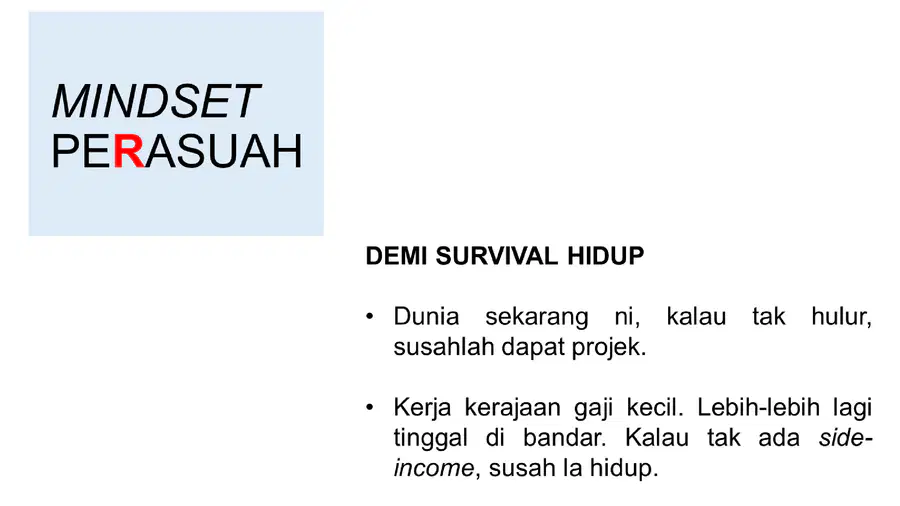 MINDSET
PERASUAH

DEMI SURVIVAL HIDUP

• Dunia sekarang ni, kalau tak hulur, susahlah dapat projek.

• Kerja kerajaan gaji kecil. Lebih-lebih lagi tinggal di bandar. Kalau tak ada side-income, susah la hidup.